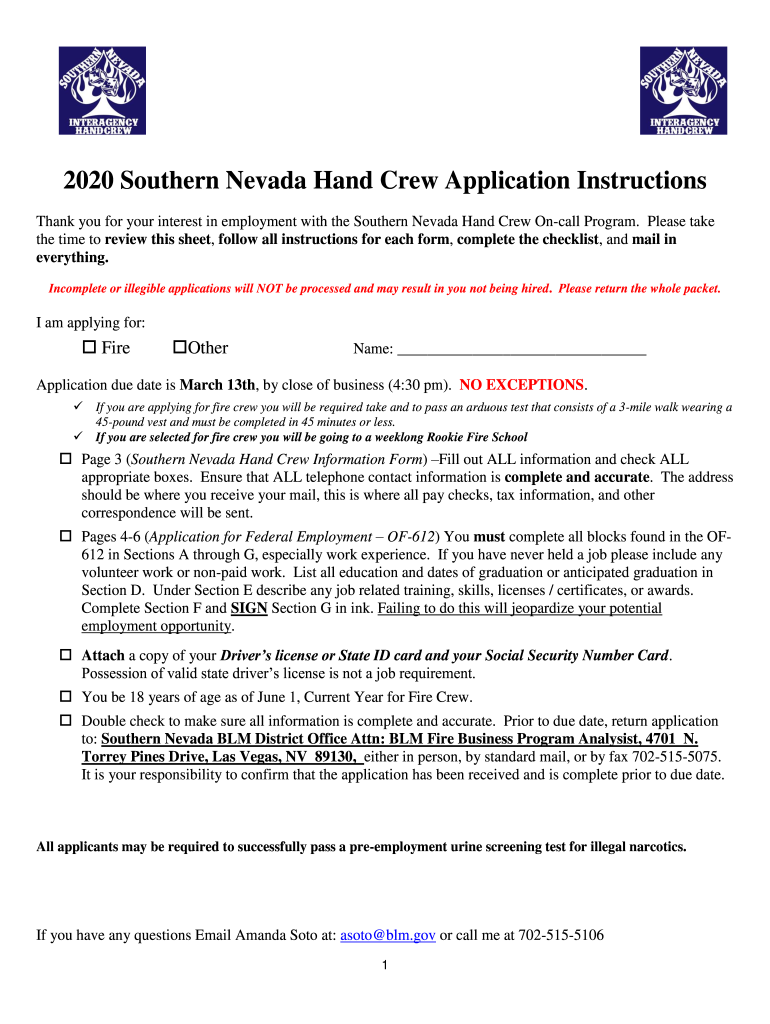 SOUTHERN NEVADA INTERAGENCY HANDCREW

SOUTHERN NEVADA INTERAGENCY HANDCREW

2020 Southern Nevada Hand Crew Application Instructions

Thank you for your interest in employment with the Southern Nevada Hand Crew On-call Program. Please take the time to review this sheet, follow all instructions for each form, complete the checklist, and mail in everything.

Incomplete or illegible applications will NOT be processed and may result in you not being hired. Please return the whole packet.

I am applying for:

☐ Fire ☐Other Name: ________________________________

Application due date is March 13th, by close of business (4:30 pm). NO EXCEPTIONS.

✓ If you are applying for fire crew you will be required take and to pass an arduous test that consists of a 3-mile walk wearing a 45-pound vest and must be completed in 45 minutes or less.

✓ If you are selected for fire crew you will be going to a weeklong Rookie Fire School

☐ Page 3 (Southern Nevada Hand Crew Information Form) –Fill out ALL information and check ALL appropriate boxes. Ensure that ALL telephone contact information is complete and accurate. The address should be where you receive your mail, this is where all pay checks, tax information, and other correspondence will be sent.

☐ Pages 4-6 (Application for Federal Employment – OF-612) You must complete all blocks found in the OF-612 in Sections A through G, especially work experience. If you have never held a job please include any volunteer work or non-paid work. List all education and dates of graduation or anticipated graduation in Section D. Under Section E describe any job related training, skills, licenses / certificates, or awards. Complete Section F and SIGN Section G in ink. Failing to do this will jeopardize your potential employment opportunity.

☐ Attach a copy of your Driver's license or State ID card and your Social Security Number Card. Possession of valid state driver's license is not a job requirement.

☐ You be 18 years of age as of June 1, Current Year for Fire Crew.

☐ Double check to make sure all information is complete and accurate. Prior to due date, return application to: Southern Nevada BLM District Office Attn: BLM Fire Business Program Analysist, 4701 N. Torrey Pines Drive, Las Vegas, NV 89130, either in person, by standard mail, or by fax 702-515-5075. It is your responsibility to confirm that the application has been received and is complete prior to due date.

All applicants may be required to successfully pass a pre-employment urine screening test for illegal narcotics.

If you have any questions Email Amanda Soto at: asoto@blm.gov or call me at 702-515-5106

1